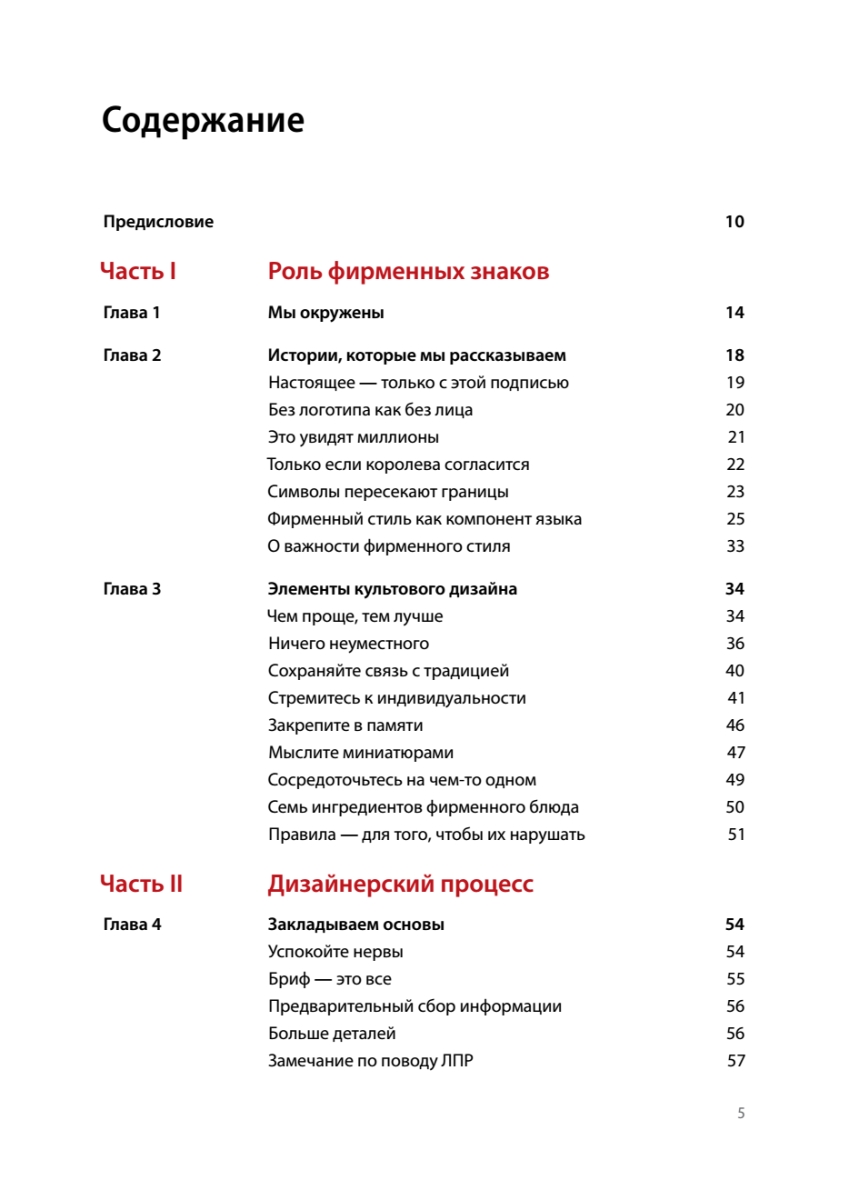 Содержание

Предисловие 10

Часть I Роль фирменных знаков

Глава 1 Мы окружены 14

Глава 2 Истории, которые мы рассказываем 18
Настоящее — только с этой подписью 19
Без логотипа как без лица 20
Это увидят миллионы 21
Только если королева согласится 22
Символы пересекают границы 23
Фирменный стиль как компонент языка 25
О важности фирменного стиля 33

Глава 3 Элементы культового дизайна 34
Чем проще, тем лучше 34
Ничего неуместного 36
Сохраняйте связь с традицией 40
Стремитесь к индивидуальности 41
Закрепите в памяти 46
Мыслите миниатюрами 47
Сосредоточьтесь на чем-то одном 49
Семь ингредиентов фирменного блюда 50
Правила — для того, чтобы их нарушать 51

Часть II Дизайнерский процесс

Глава 4 Закладываем основы 54
Успокойте нервы 54
Бриф — это все 55
Предварительный сбор информации 56
Больше деталей 56
Замечание по поводу ЛПР 57

5